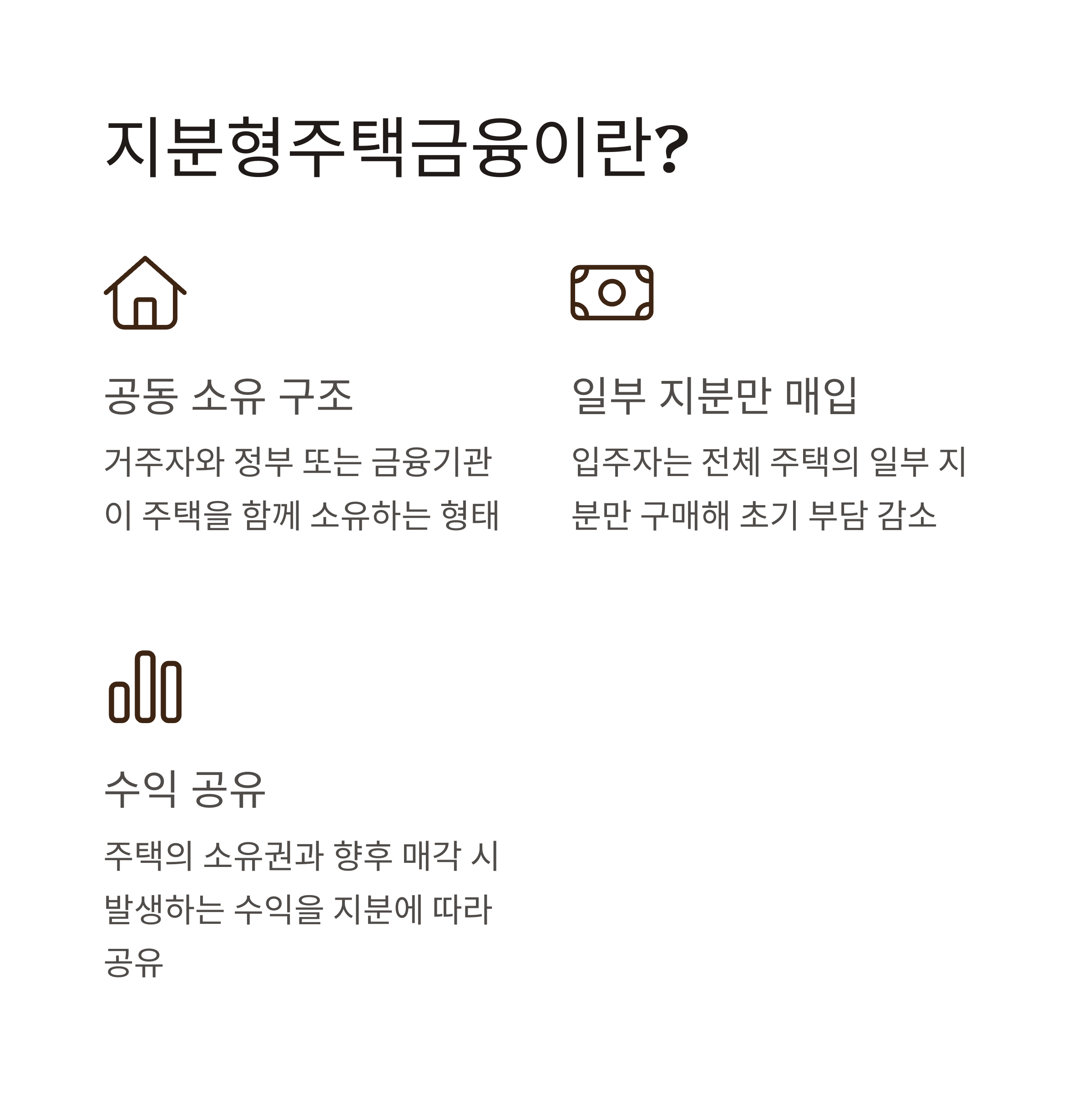 지분형주택금융이란?

공동 소유 구조

거주자와 정부 또는 금융기관이 주택을 함께 소유하는 형태

일부 지분만 매입

입주자는 전체 주택의 일부 지분만 구매해 초기 부담 감소

수익 공유

주택의 소유권과 향후 매각 시 발생하는 수익을 지분에 따라 공유